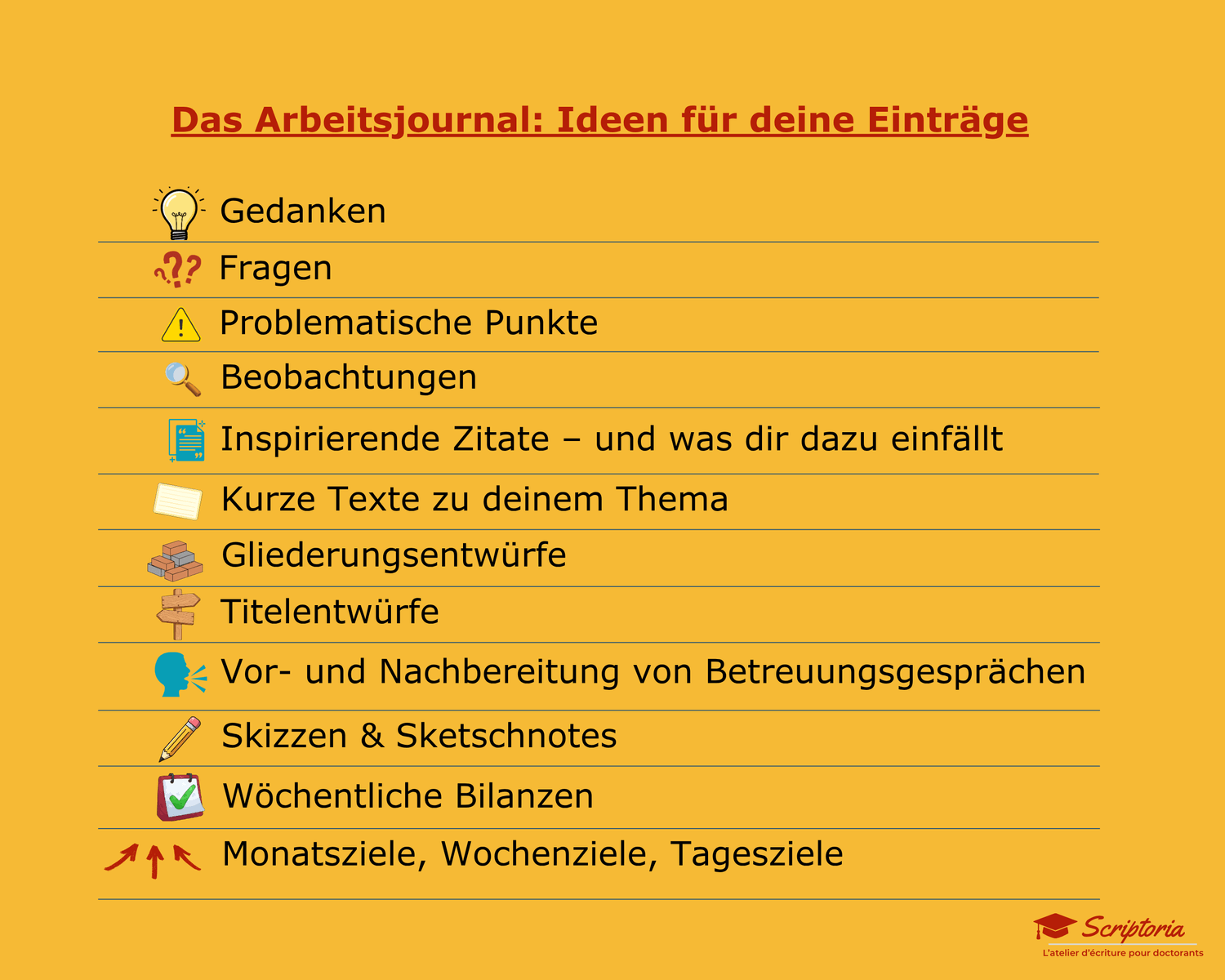 Das Arbeitsjournal: Ideen für deine Einträge

Gedanken

Fragen

Problematische Punkte

Beobachtungen

Inspirierende Zitate – und was dir dazu einfällt

Kurze Texte zu deinem Thema

Gliederungsentwürfe

Titelentwürfe

Vor- und Nachbereitung von Betreuungsgesprächen

Skizzen & Sketschnotes

Wöchentliche Bilanzen

Monatsziele, Wochenziele, Tagesziele

Scriptoria
L'atelier d'écriture pour doctorants